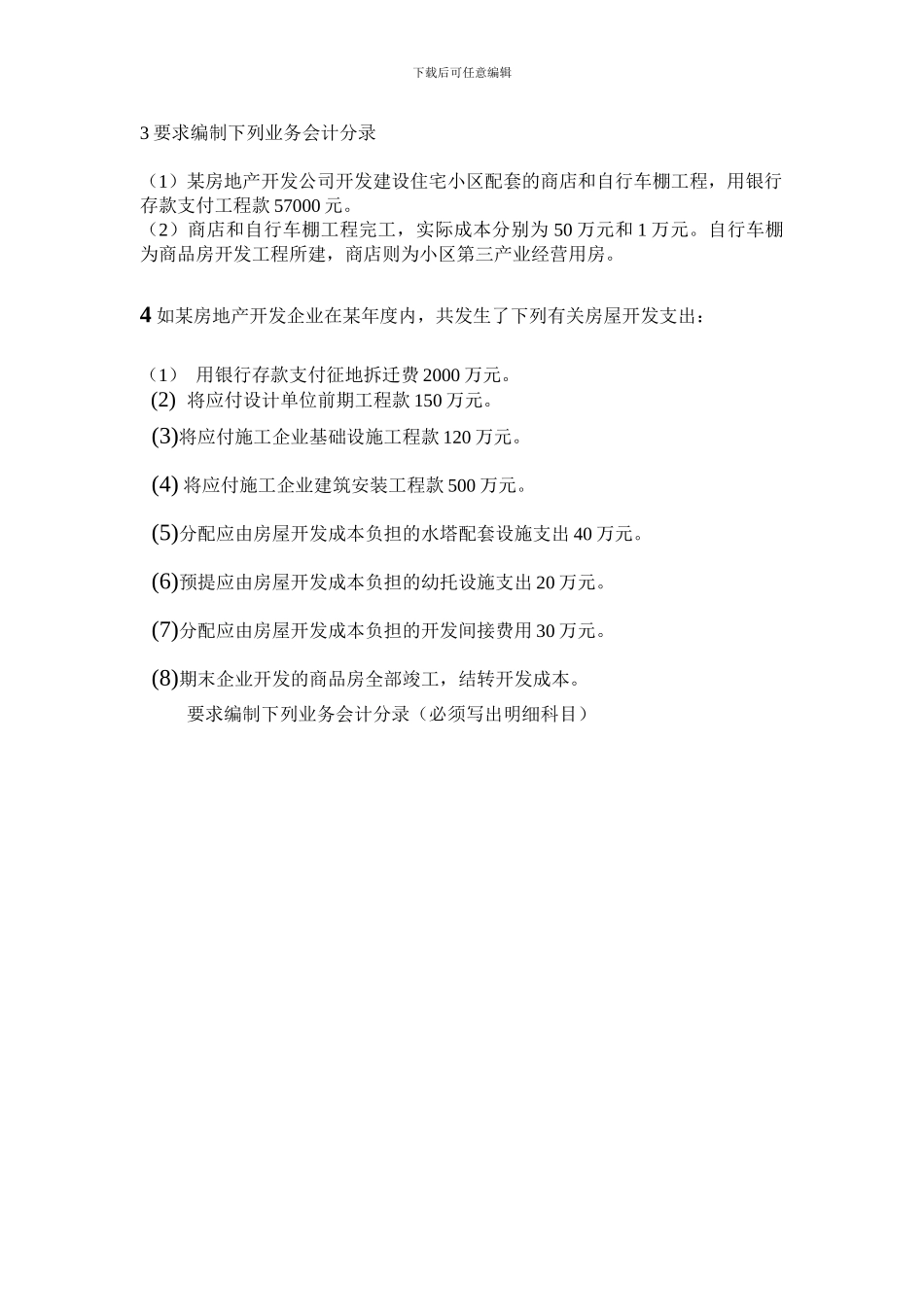 下载后可任意编辑

3 要求编制下列业务会计分录

（1）某房地产开发公司开发建设住宅小区配套的商店和自行车棚工程，用银行存款支付工程款 57000 元。
（2）商店和自行车棚工程完工，实际成本分别为 50 万元和 1 万元。自行车棚为商品房开发工程所建，商店则为小区第三产业经营用房。

4 如某房地产开发企业在某年度内，共发生了下列有关房屋开发支出：

（1） 用银行存款支付征地拆迁费 2000 万元。
(2) 将应付设计单位前期工程款 150 万元。
(3)将应付施工企业基础设施工程款 120 万元。
(4) 将应付施工企业建筑安装工程款 500 万元。
(5)分配应由房屋开发成本负担的水塔配套设施支出 40 万元。
(6)预提应由房屋开发成本负担的幼托设施支出 20 万元。
(7)分配应由房屋开发成本负担的开发间接费用 30 万元。
(8)期末企业开发的商品房全部竣工，结转开发成本。
要求编制下列业务会计分录（必须写出明细科目）